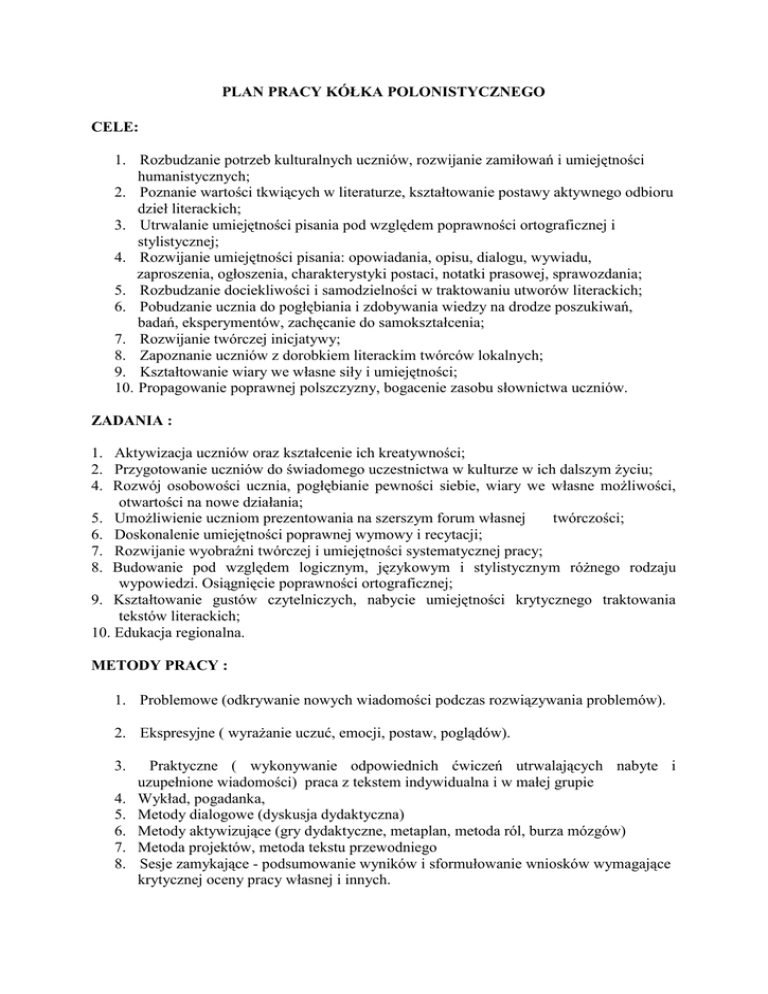 PLAN PRACY KÓŁKA POLONISTYCZNEGO

CELE:

1. Rozbudzanie potrzeb kulturalnych uczniów, rozwijanie zamiłowań i umiejętności humanistycznych;
2. Poznanie wartości tkwiących w literaturze, kształtowanie postawy aktywnego odbioru dzieł literackich;
3. Utrwalanie umiejętności pisania pod względem poprawności ortograficznej i stylistycznej;
4. Rozwijanie umiejętności pisania: opowiadania, opisu, dialogu, wywiadu, zaproszenia, ogłoszenia, charakterystyki postaci, notatki prasowej, sprawozdania;
5. Rozbudzanie dociekliwości i samodzielności w traktowaniu utworów literackich;
6. Pobudzanie ucznia do pogłębiania i zdobywania wiedzy na drodze poszukiwań, badań, eksperymentów, zachęcanie do samokształcenia;
7. Rozwijanie twórczej inicjatywy;
8. Zapoznanie uczniów z dorobkiem literackim twórców lokalnych;
9. Kształtowanie wiary we własne siły i umiejętności;
10. Propagowanie poprawnej polszczyzny, bogacenie zasobu słownictwa uczniów.

ZADANIA :

1. Aktywizacja uczniów oraz kształcenie ich kreatywności;
2. Przygotowanie uczniów do świadomego uczestnictwa w kulturze w ich dalszym życiu;
4. Rozwój osobowości ucznia, pogłębianie pewności siebie, wiary we własne możliwości, otwartości na nowe działania;
5. Umożliwienie uczniom prezentowania na szerszym forum własnej twórczości;
6. Doskonalenie umiejętności poprawnej wymowy i recytacji;
7. Rozwijanie wyobraźni twórczej i umiejętności systematycznej pracy;
8. Budowanie pod względem logicznym, językowym i stylistycznym różnego rodzaju wypowiedzi. Osiągnięcie poprawności ortograficznej;
9. Kształtowanie gustów czytelniczych, nabycie umiejętności krytycznego traktowania tekstów literackich;
10. Edukacja regionalna.

METODY PRACY :

1. Problemowe (odkrywanie nowych wiadomości podczas rozwiązywania problemów).

2. Ekspresyjne ( wyrażanie uczuć, emocji, postaw, poglądów).

3. Praktyczne ( wykonywanie odpowiednich ćwiczeń utrwalających nabyte i uzupełnione wiadomości) praca z tekstem indywidualna i w małej grupie
4. Wykład, pogadanka,
5. Metody dialogowe (dyskusja dydaktyczna)
6. Metody aktywizujące (gry dydaktyczne, metaplan, metoda ról, burza mózgów)
7. Metoda projektów, metoda tekstu przewodniego
8. Sesje zamykające - podsumowanie wyników i sformułowanie wniosków wymagające krytycznej oceny pracy własnej i innych.